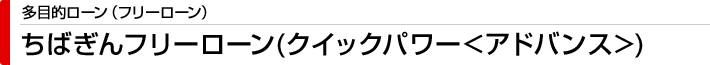 多目的ローン（フリーローン）

ちばぎんフリーローン(クイックパワー<アドバンス>)